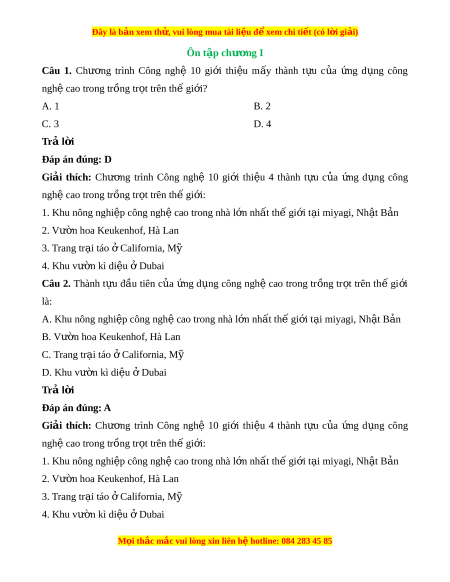 Đây là bản xem thử, vui lòng mua tài liệu để xem chi tiết (có lời giải)

Ôn tập chương I

**Câu 1.** Chương trình Công nghệ 10 giới thiệu mấy thành tựu của ứng dụng công nghệ cao trong trồng trọt trên thế giới?

A. 1
B. 2
C. 3
D. 4

**Trả lời**

**Đáp án đúng: D**

**Giải thích:** Chương trình Công nghệ 10 giới thiệu 4 thành tựu của ứng dụng công nghệ cao trong trồng trọt trên thế giới:

1. Khu nông nghiệp công nghệ cao trong nhà lớn nhất thế giới tại miyagi, Nhật Bản
2. Vườn hoa Keukenhof, Hà Lan
3. Trang trại táo ở California, Mỹ
4. Khu vườn kì diệu ở Dubai

**Câu 2.** Thành tựu đầu tiên của ứng dụng công nghệ cao trong trồng trọt trên thế giới là:

A. Khu nông nghiệp công nghệ cao trong nhà lớn nhất thế giới tại miyagi, Nhật Bản
B. Vườn hoa Keukenhof, Hà Lan
C. Trang trại táo ở California, Mỹ
D. Khu vườn kì diệu ở Dubai

**Trả lời**

**Đáp án đúng: A**

**Giải thích:** Chương trình Công nghệ 10 giới thiệu 4 thành tựu của ứng dụng công nghệ cao trong trồng trọt trên thế giới:

1. Khu nông nghiệp công nghệ cao trong nhà lớn nhất thế giới tại miyagi, Nhật Bản
2. Vườn hoa Keukenhof, Hà Lan
3. Trang trại táo ở California, Mỹ
4. Khu vườn kì diệu ở Dubai

Mọi thắc mắc vui lòng xin liên hệ hotline: 084 283 45 85